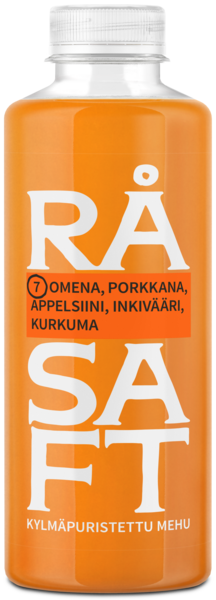 RÅ

7 OMENA, PORKKANA, APPELSIINI, INKIVÄÄRI, KURKUMA

SA
FT

KYLMÄPURISTETTU MEHU